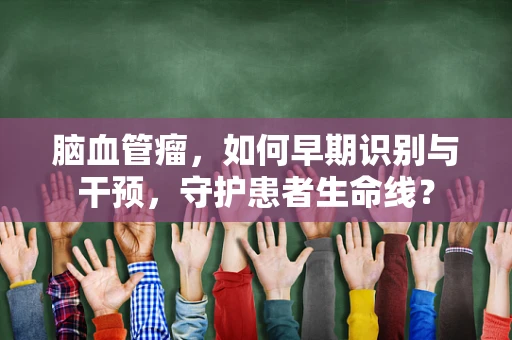 脑血管瘤，如何早期识别与干预，守护患者生命线？